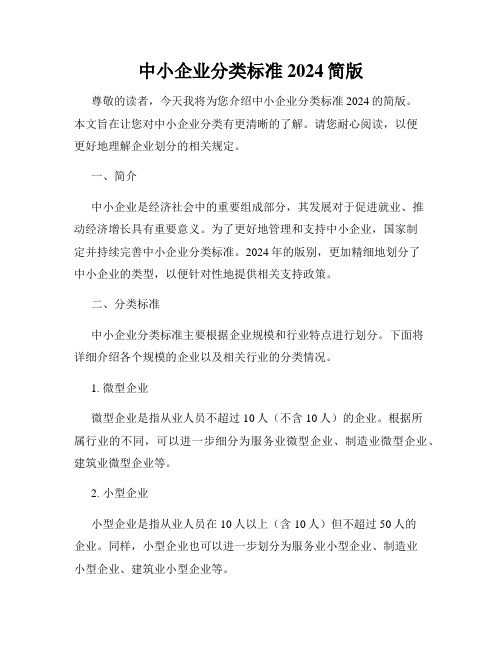 中小企业分类标准 2024 简版

尊敬的读者，今天我将为您介绍中小企业分类标准 2024 的简版。本文旨在让您对中小企业分类有更清晰的了解。请您耐心阅读，以便更好地理解企业划分的相关规定。

一、简介

中小企业是经济社会中的重要组成部分，其发展对于促进就业、推动经济增长具有重要意义。为了更好地管理和支持中小企业，国家制定并持续完善中小企业分类标准。2024 年的版别，更加精细地划分了中小企业的类型，以便针对性地提供相关支持政策。

二、分类标准

中小企业分类标准主要根据企业规模和行业特点进行划分。下面将详细介绍各个规模的企业以及相关行业的分类情况。

1. 微型企业

微型企业是指从业人员不超过 10 人（不含 10 人）的企业。根据所属行业的不同，可以进一步细分为服务业微型企业、制造业微型企业、建筑业微型企业等。

2. 小型企业

小型企业是指从业人员在 10 人以上（含 10 人）但不超过 50 人的企业。同样，小型企业也可以进一步划分为服务业小型企业、制造业小型企业、建筑业小型企业等。